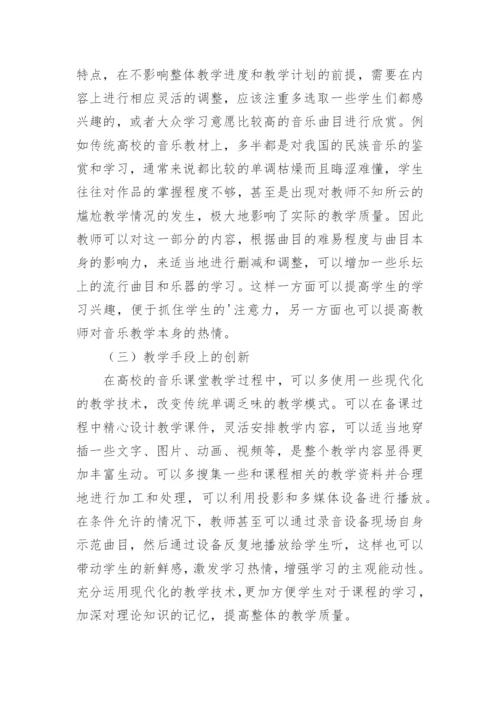 特点，在不影响整体教学进度和教学计划的前提，需要在内容上进行相应灵活的调整，应该注重多选取一些学生们都感兴趣的，或者大众学习意愿比较高的音乐曲目进行欣赏。例如传统高校的音乐教材上，多半都是对我国的民族音乐的鉴赏和学习，通常来说都比较的单调枯燥而且晦涩难懂，学生往往对作品的掌握程度不够，甚至是出现对教师不知所云的尴尬教学情况的发生，极大地影响了实际的教学质量。因此教师可以对这一部分的内容，根据曲目的难易程度与曲目本身的影响力，来适当地进行删减和调整，可以增加一些乐坛上的流行曲目和乐器的学习。这样一方面可以提高学生的学习兴趣，便于抓住学生的'注意力，另一方面也可以提高教师对音乐教学本身的热情。

（三）教学手段上的创新

在高校的音乐课堂教学过程中，可以多使用一些现代化的教学技术，改变传统单调乏味的教学模式。可以在备课过程中精心设计教学课件，灵活安排教学内容，可以适当地穿插一些文字、图片、动画、视频等，是整个教学内容显得更加丰富生动。可以多搜集一些和课程相关的教学资料并合理地进行加工和处理，可以利用投影和多媒体设备进行播放。在条件允许的情况下，教师甚至可以通过录音设备现场自身示范曲目，然后通过设备反复地播放给学生听，这样也可以带动学生的新鲜感，激发学习热情，增强学习的主观能动性。充分运用现代化的教学技术，更加方便学生对于课程的学习，加深对理论知识的记忆，提高整体的教学质量。